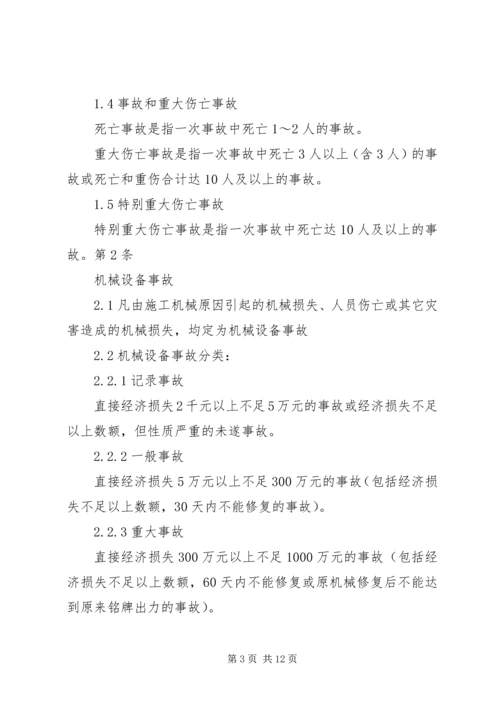 1.4 事故和重大伤亡事故

死亡事故是指一次事故中死亡 1～2 人的事故。

重大伤亡事故是指一次事故中死亡 3 人以上（含 3 人）的事故或死亡和重伤合计达 10 人及以上的事故。

1.5 特别重大伤亡事故

特别重大伤亡事故是指一次事故中死亡达 10 人及以上的事故。第 2 条

机械设备事故

2.1 凡由施工机械原因引起的机械损失、人员伤亡或其它灾害造成的机械损失，均定为机械设备事故

2.2 机械设备事故分类：

2.2.1 记录事故

直接经济损失 2 千元以上不足 5 万元的事故或经济损失不足以上数额，但性质严重的未遂事故。

2.2.2 一般事故

直接经济损失 5 万元以上不足 300 万元的事故（包括经济损失不足以上数额，30 天内不能修复的事故）。

2.2.3 重大事故

直接经济损失 300 万元以上不足 1000 万元的事故（包括经济损失不足以上数额，60 天内不能修复或原机械修复后不能达到原来铭牌出力的事故）。

第 3 页 共 12 页